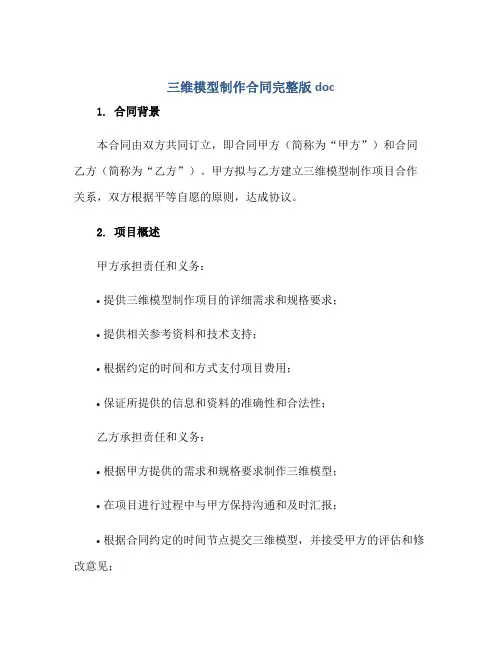 三维模型制作合同完整版 doc

1. 合同背景

本合同由双方共同订立，即合同甲方（简称为“甲方”）和合同乙方（简称为“乙方”）。甲方拟与乙方建立三维模型制作项目合作关系，双方根据平等自愿的原则，达成协议。

2. 项目概述

甲方承担责任和义务：

• 提供三维模型制作项目的详细需求和规格要求；

• 提供相关参考资料和技术支持；

• 根据约定的时间和方式支付项目费用；

• 保证所提供的信息和资料的准确性和合法性；

乙方承担责任和义务：

• 根据甲方提供的需求和规格要求制作三维模型；

• 在项目进行过程中与甲方保持沟通和及时汇报；

• 根据合同约定的时间节点提交三维模型，并接受甲方的评估和修改意见；